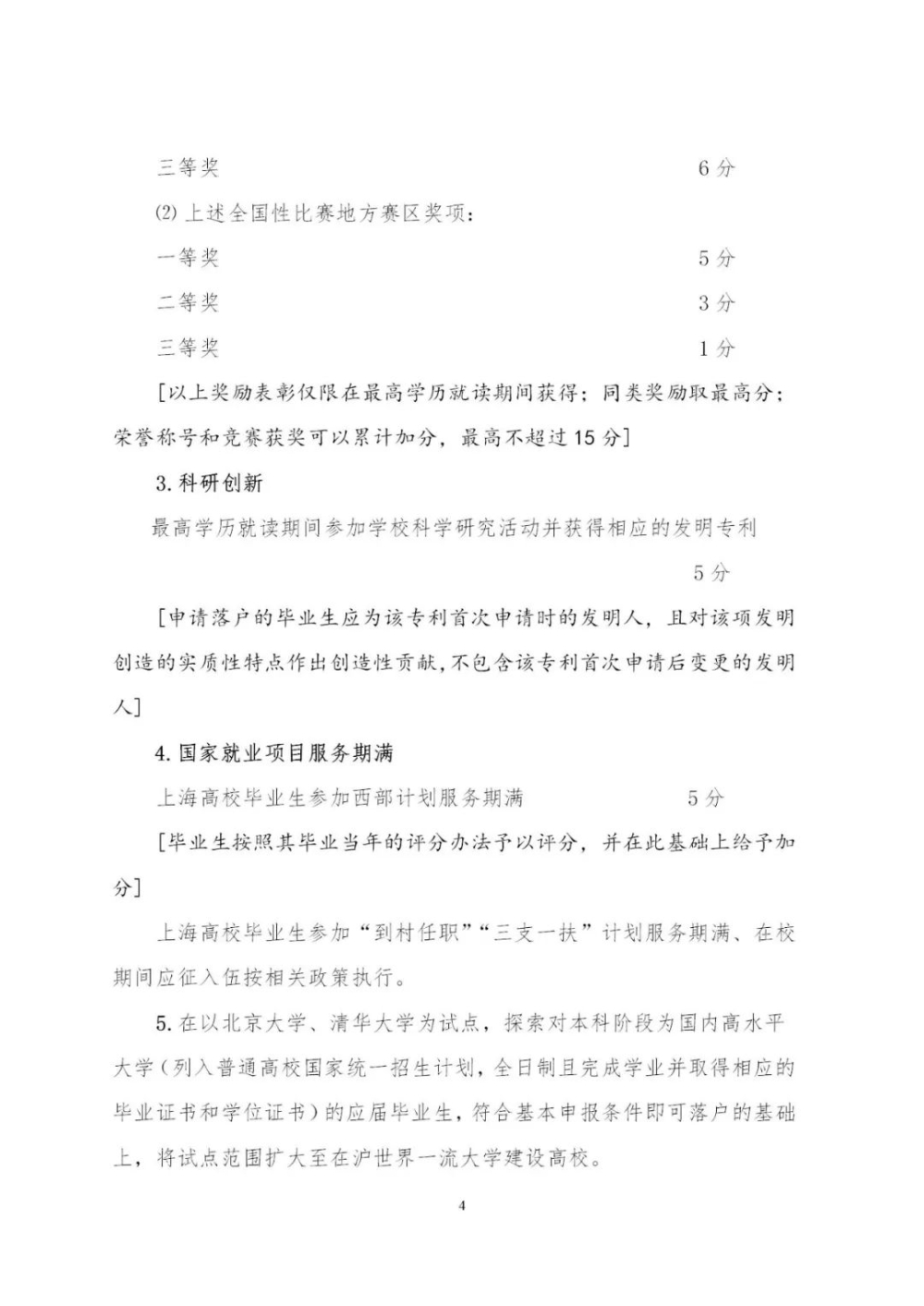 三等奖 6分

(2) 上述全国性比赛地方赛区奖项：

一等奖 5分

二等奖 3分

三等奖 1分

[以上奖励表彰仅限在最高学历就读期间获得；同类奖励取最高分；荣誉称号和竞赛获奖可以累计加分，最高不超过15分]

3. 科研创新

最高学历就读期间参加学校科学研究活动并获得相应的发明专利 5分

[申请落户的毕业生应为该专利首次申请时的发明人，且对该项发明创造的实质性特点作出创造性贡献，不包含该专利首次申请后变更的发明人]

4. 国家就业项目服务期满

上海高校毕业生参加西部计划服务期满 5分

[毕业生按照其毕业当年的评分办法予以评分，并在此基础上给予加分]

上海高校毕业生参加“到村任职”“三支一扶”计划服务期满、在校期间应征入伍按相关政策执行。

5. 在以北京大学、清华大学为试点，探索对本科阶段为国内高水平大学（列入普通高校国家统一招生计划，全日制且完成学业并取得相应的毕业证书和学位证书）的应届毕业生，符合基本申报条件即可落户的基础上，将试点范围扩大至在沪世界一流大学建设高校。

4